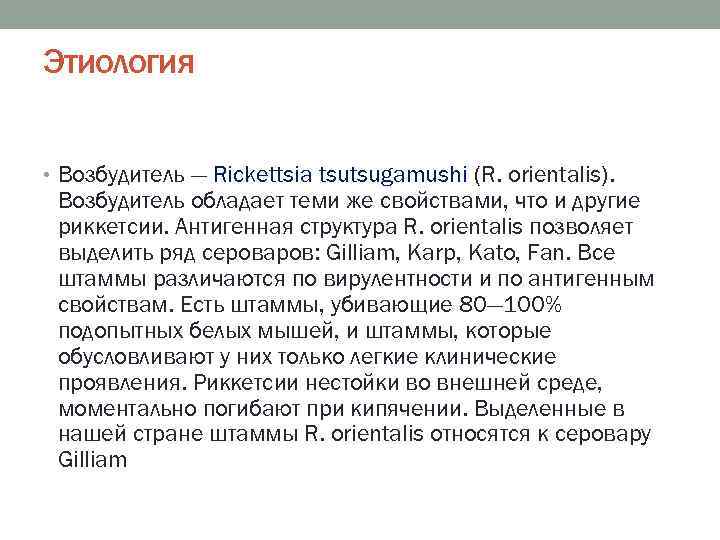 Этиология

• Возбудитель — Rickettsia tsutsugamushi (R. orientalis). Возбудитель обладает теми же свойствами, что и другие риккетсии. Антигенная структура R. orientalis позволяет выделить ряд сероваров: Gilliam, Karp, Kato, Fan. Все штаммы различаются по вирулентности и по антигенным свойствам. Есть штаммы, убивающие 80—100% подопытных белых мышей, и штаммы, которые обусловливают у них только легкие клинические проявления. Риккетсии нестойки во внешней среде, моментально погибают при кипячении. Выделенные в нашей стране штаммы R. orientalis относятся к серовару Gilliam